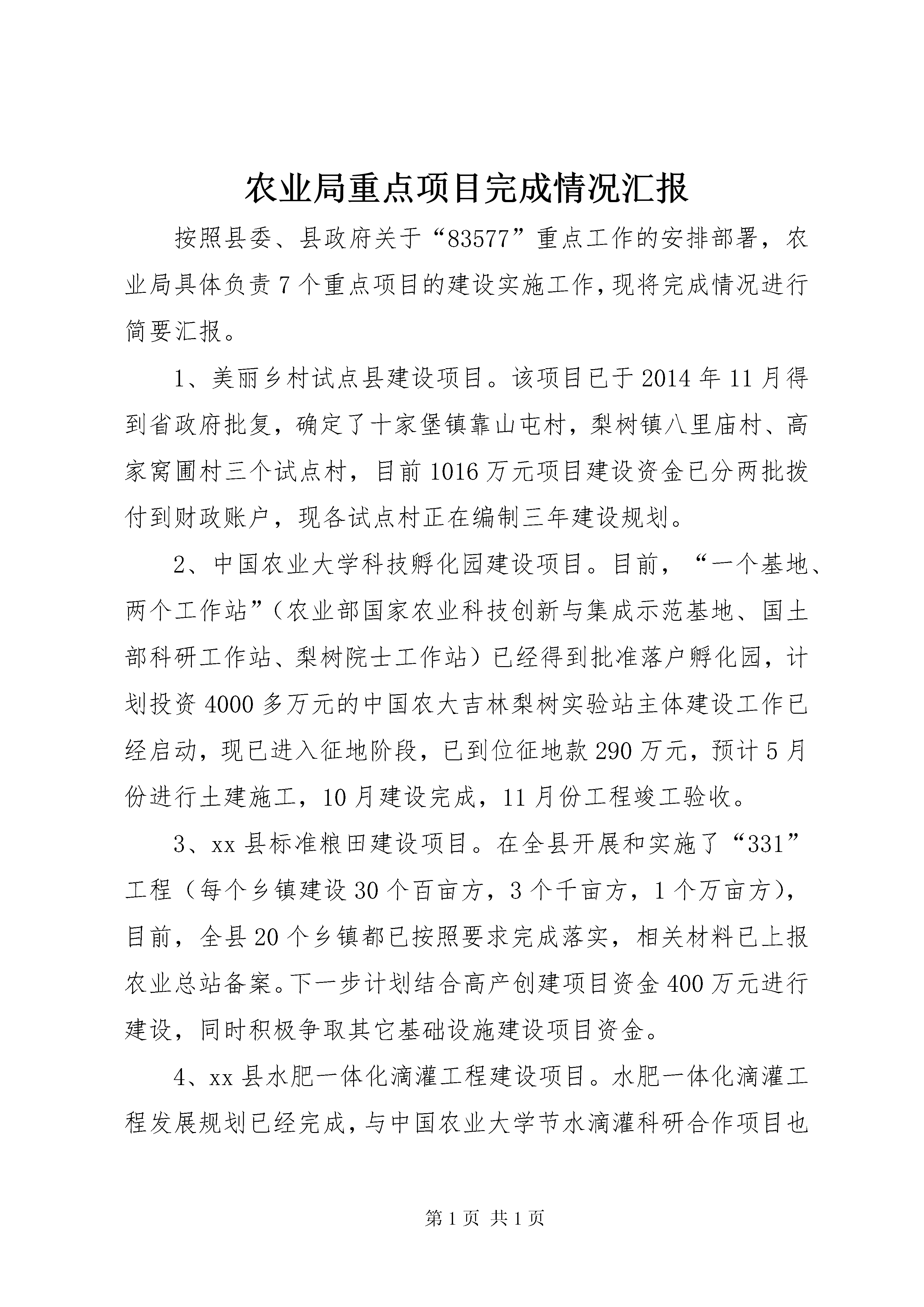 农业局重点项目完成情况汇报

按照县委、县政府关于“83577”重点工作的安排部署，农业局具体负责7个重点项目的建设实施工作，现将完成情况进行简要汇报。

1、美丽乡村试点县建设项目。该项目已于2014年11月得到省政府批复，确定了十家堡镇靠山屯村，梨树镇八里庙村、高家窝圃村三个试点村，目前1016万元项目建设资金已分两批拨付到财政账户，现各试点村正在编制三年建设规划。

2、中国农业大学科技孵化园建设项目。目前，“一个基地、两个工作站”（农业部国家农业科技创新与集成示范基地、国土部科研工作站、梨树院士工作站）已经得到批准落户孵化园，计划投资4000多万元的中国农大吉林梨树实验站主体建设工作已经启动，现已进入征地阶段，已到位征地款290万元，预计5月份进行土建施工，10月建设完成，11月份工程竣工验收。

3、xx县标准粮田建设项目。在全县开展和实施了“331”工程（每个乡镇建设30个百亩方，3个千亩方，1个万亩方），目前，全县20个乡镇都已按照要求完成落实，相关材料已上报农业总站备案。下一步计划结合高产创建项目资金400万元进行建设，同时积极争取其它基础设施建设项目资金。

4、xx县水肥一体化滴灌工程建设项目。水肥一体化滴灌工程发展规划已经完成，与中国农业大学节水滴灌科研合作项目也

第1页 共1页